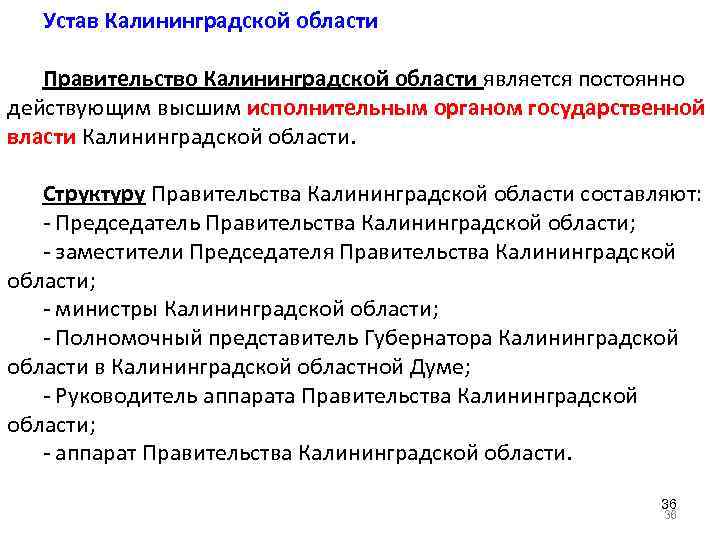 Устав Калининградской области

Правительство Калининградской области является постоянно действующим высшим исполнительным органом государственной власти Калининградской области.

Структуру Правительства Калининградской области составляют:
- Председатель Правительства Калининградской области;
- заместители Председателя Правительства Калининградской области;
- министры Калининградской области;
- Полномочный представитель Губернатора Калининградской области в Калининградской областной Думе;
- Руководитель аппарата Правительства Калининградской области;
- аппарат Правительства Калининградской области.

36
36